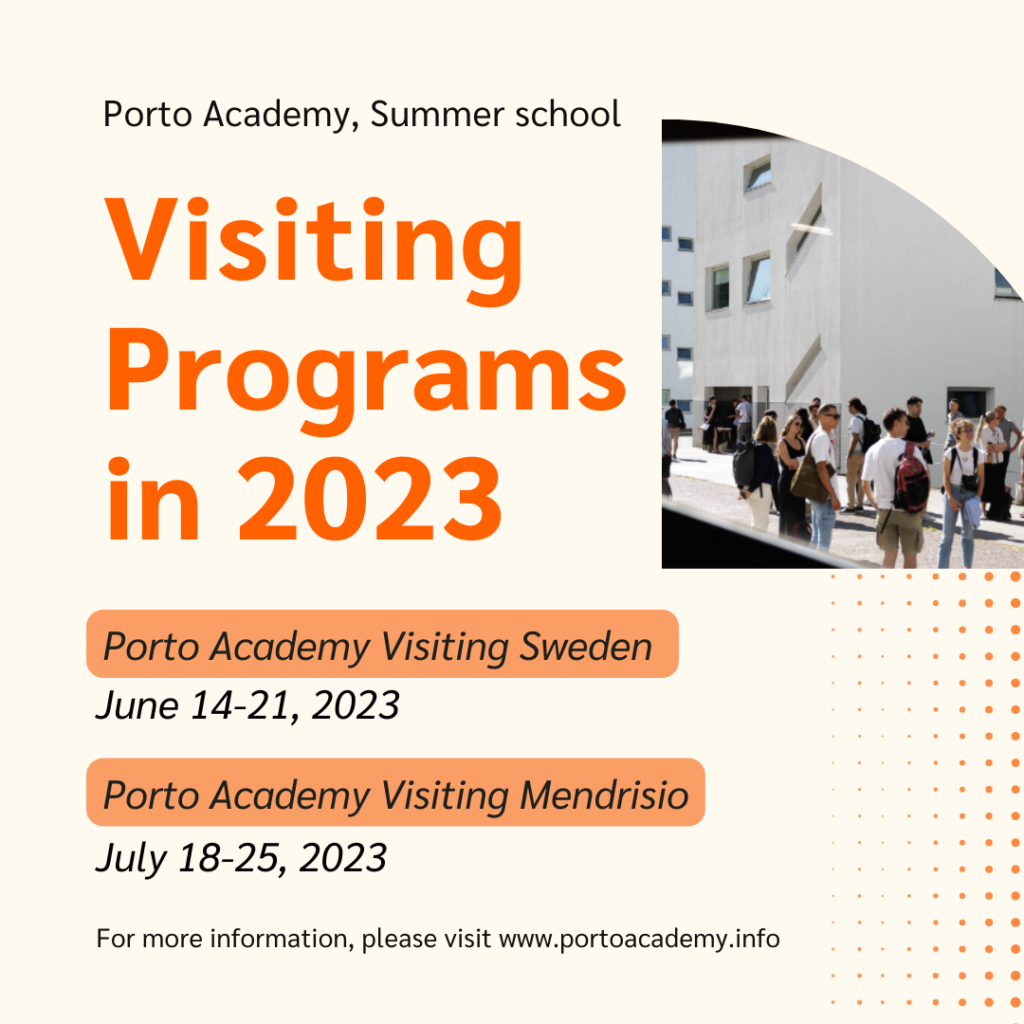 Porto Academy, Summer school

Visiting Programs in 2023

Porto Academy Visiting Sweden
June 14-21, 2023

Porto Academy Visiting Mendrisio
July 18-25, 2023

For more information, please visit www.portoacademy.info